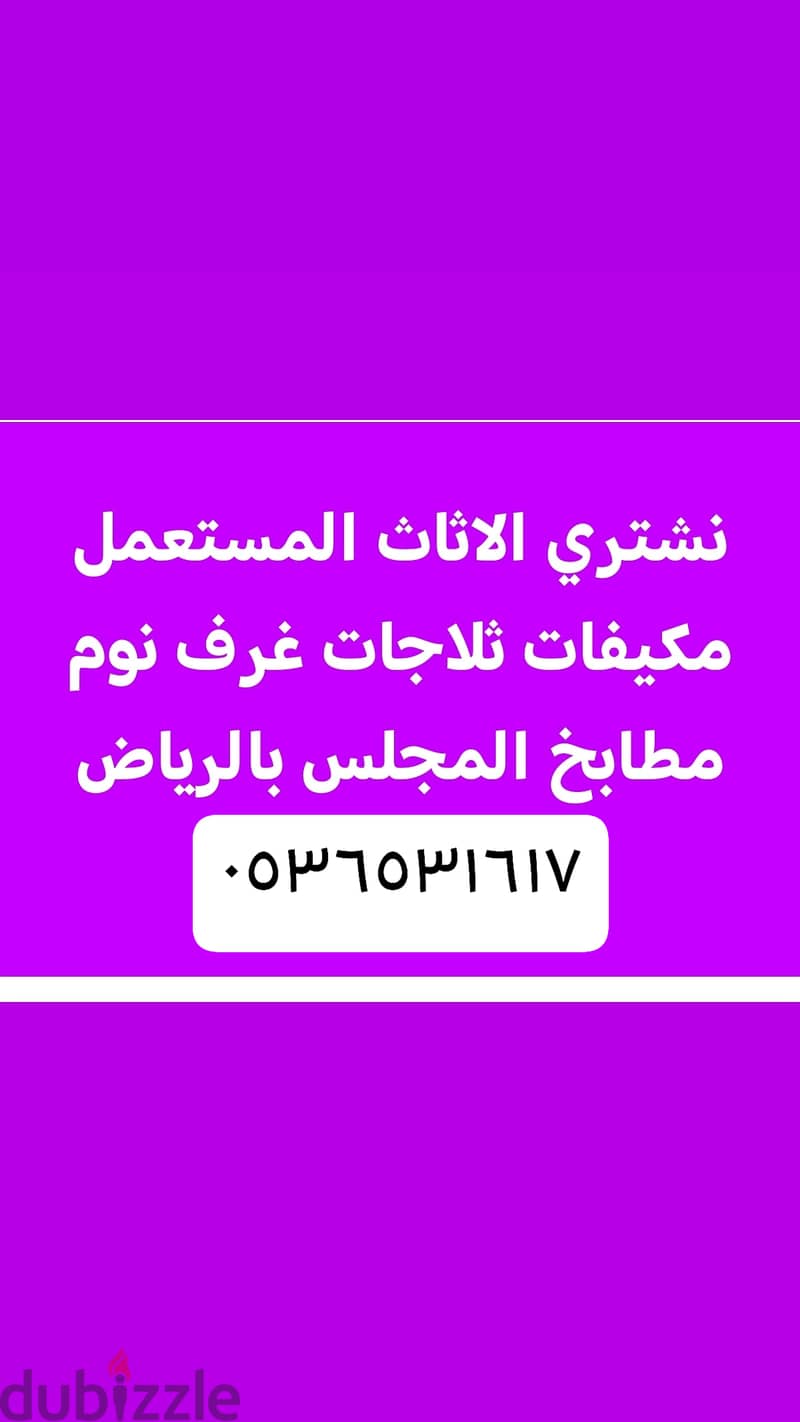 نشتري الاثاث المستعمل مكيفات ثلاجات غرف نوم مطابخ المجلس بالرياض

٠٥٣٦٥٣١٦١٧

dubizzle